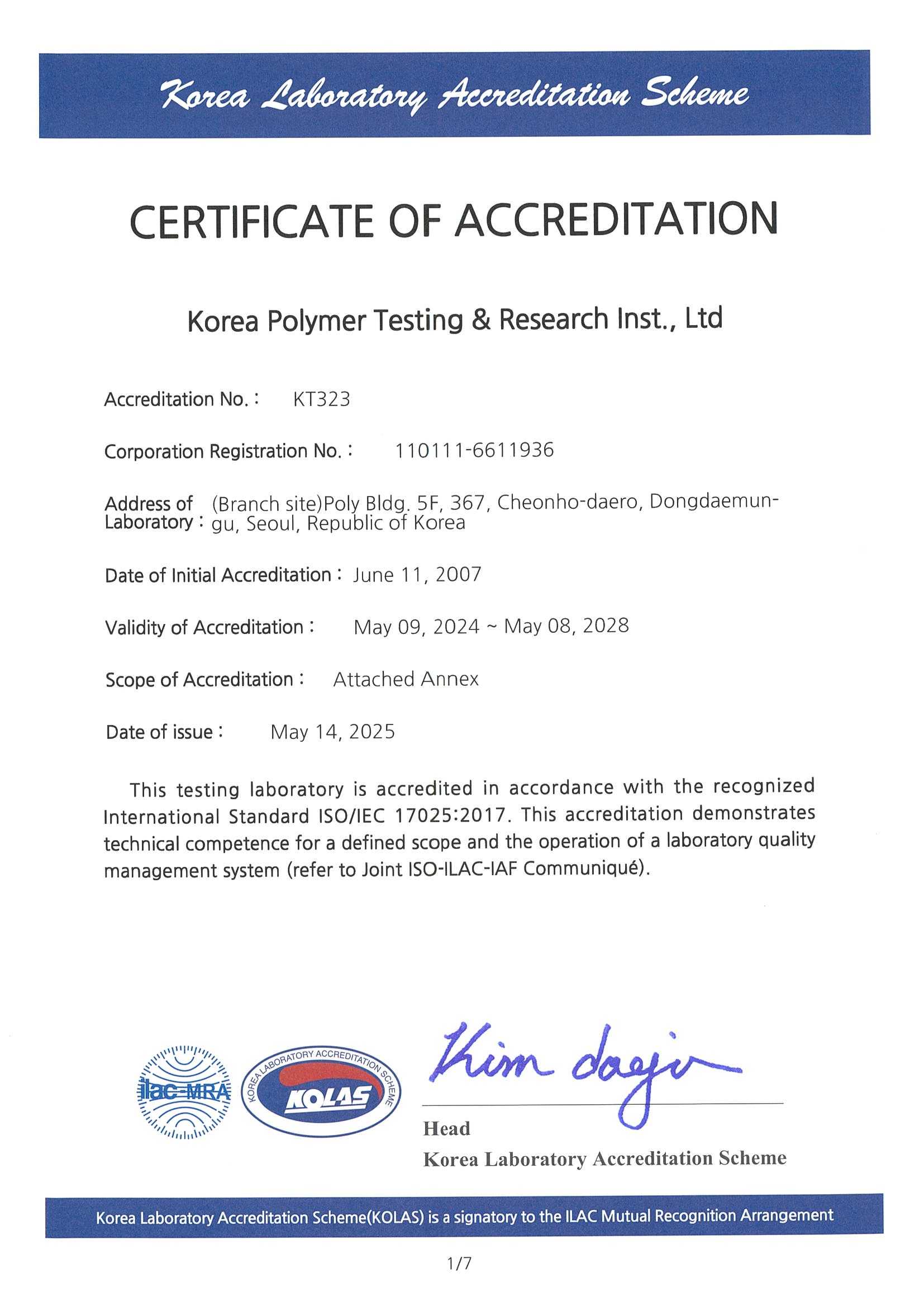 Korea Laboratory Accreditation Scheme

CERTIFICATE OF ACCREDITATION

Korea Polymer Testing & Research Inst., Ltd

Accreditation No. : KT323

Corporation Registration No. : 110111-6611936

Address of Laboratory : (Branch site)Poly Bldg. 5F, 367, Cheonho-daero, Dongdaemun-gu, Seoul, Republic of Korea

Date of Initial Accreditation : June 11, 2007

Validity of Accreditation : May 09, 2024 ~ May 08, 2028

Scope of Accreditation : Attached Annex

Date of issue : May 14, 2025

This testing laboratory is accredited in accordance with the recognized International Standard ISO/IEC 17025:2017. This accreditation demonstrates technical competence for a defined scope and the operation of a laboratory quality management system (refer to Joint ISO-ILAC-IAF Communiqué).

ilac-MRA

KOREA LABORATORY ACCREDITATION SCHEME
KOLAS

Kim dagin

Head
Korea Laboratory Accreditation Scheme

Korea Laboratory Accreditation Scheme(KOLAS) is a signatory to the ILAC Mutual Recognition Arrangement

1/7